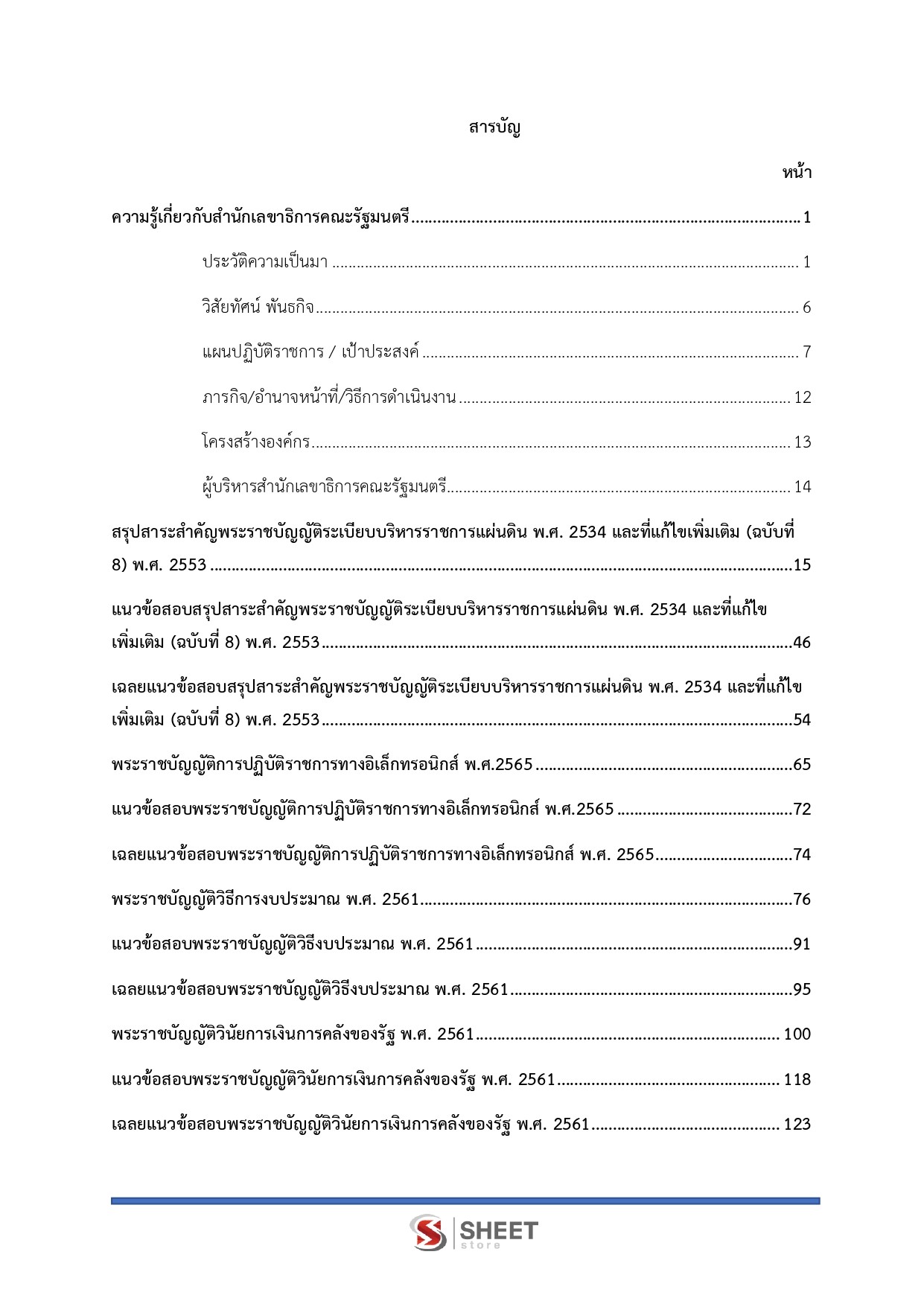 สารบัญ

หน้า

ความรู้เกี่ยวกับสำนักเลขาธิการคณะรัฐมนตรี 1

ประวัติความเป็นมา 1

วิสัยทัศน์ พันธกิจ 6

แผนปฏิบัติราชการ / เป้าประสงค์ 7

ภารกิจ/อำนาจหน้าที่/วิธีการดำเนินงาน 12

โครงสร้างองค์กร 13

ผู้บริหารสำนักเลขาธิการคณะรัฐมนตรี 14

สรุปสาระสำคัญพระราชบัญญัติระเบียบบริหารราชการแผ่นดิน พ.ศ. 2534 และที่แก้ไขเพิ่มเติม (ฉบับที่ 8) พ.ศ. 2553 15

แนวข้อสอบสรุปสาระสำคัญพระราชบัญญัติระเบียบบริหารราชการแผ่นดิน พ.ศ. 2534 และที่แก้ไขเพิ่มเติม (ฉบับที่ 8) พ.ศ. 2553 46

เฉลยแนวข้อสอบสรุปสาระสำคัญพระราชบัญญัติระเบียบบริหารราชการแผ่นดิน พ.ศ. 2534 และที่แก้ไขเพิ่มเติม (ฉบับที่ 8) พ.ศ. 2553 54

พระราชบัญญัติการปฏิบัติราชการทางอิเล็กทรอนิกส์ พ.ศ.2565 65

แนวข้อสอบพระราชบัญญัติการปฏิบัติราชการทางอิเล็กทรอนิกส์ พ.ศ.2565 72

เฉลยแนวข้อสอบพระราชบัญญัติการปฏิบัติราชการทางอิเล็กทรอนิกส์ พ.ศ. 2565 74

พระราชบัญญัติวิธีการงบประมาณ พ.ศ. 2561 76

แนวข้อสอบพระราชบัญญัติวิธีงบประมาณ พ.ศ. 2561 91

เฉลยแนวข้อสอบพระราชบัญญัติวิธีงบประมาณ พ.ศ. 2561 95

พระราชบัญญัติวินัยการเงินการคลังของรัฐ พ.ศ. 2561 100

แนวข้อสอบพระราชบัญญัติวินัยการเงินการคลังของรัฐ พ.ศ. 2561 118

เฉลยแนวข้อสอบพระราชบัญญัติวินัยการเงินการคลังของรัฐ พ.ศ. 2561 123

SHEET store